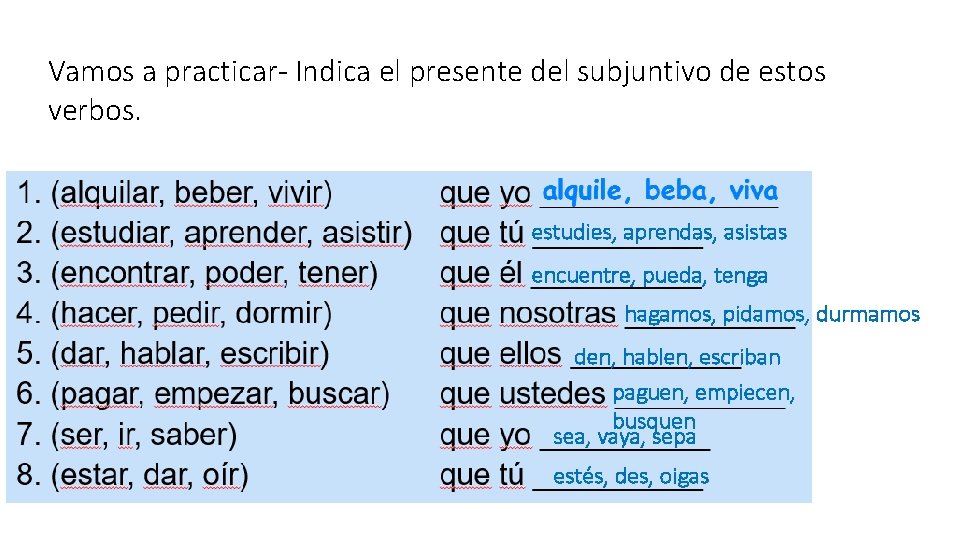 Vamos a practicar- Indica el presente del subjuntivo de estos verbos.

1. (alquilar, beber, vivir) que yo alquile, beba, viva
2. (estudiar, aprender, asistir) que tú estudies, aprendas, asistas
3. (encontrar, poder, tener) que él encuentre, pueda, tenga
4. (hacer, pedir, dormir) que nosotras hagamos, pidamos, durmamos
5. (dar, hablar, escribir) que ellos den, hablen, escriban
6. (pagar, empezar, buscar) que ustedes paguen, empiecen, busquen
7. (ser, ir, saber) que yo sea, vaya, sepa
8. (estar, dar, oír) que tú estés, des, oigas